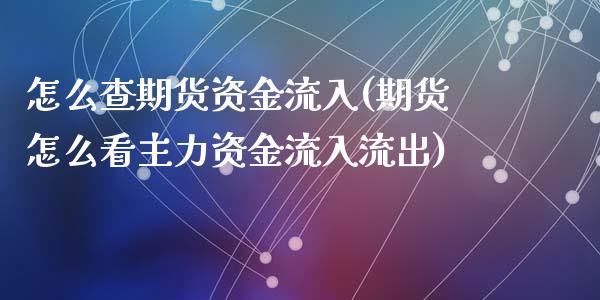 怎么查期货资金流入(期货怎么看主力资金流入流出)